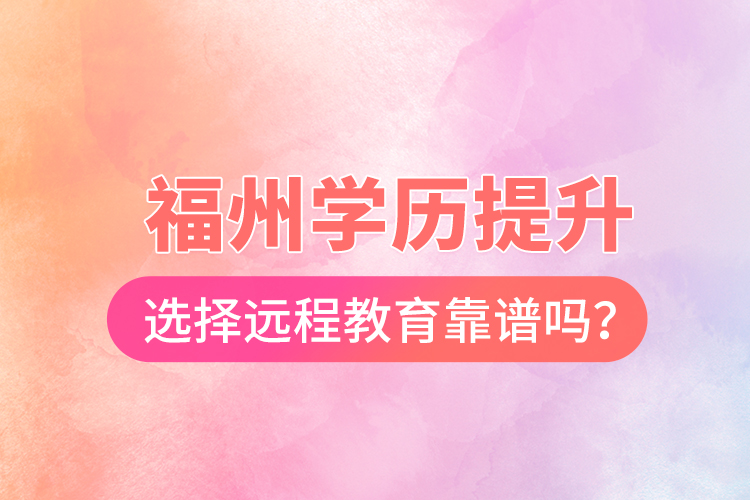 福州学历提升

选择远程教育靠谱吗?